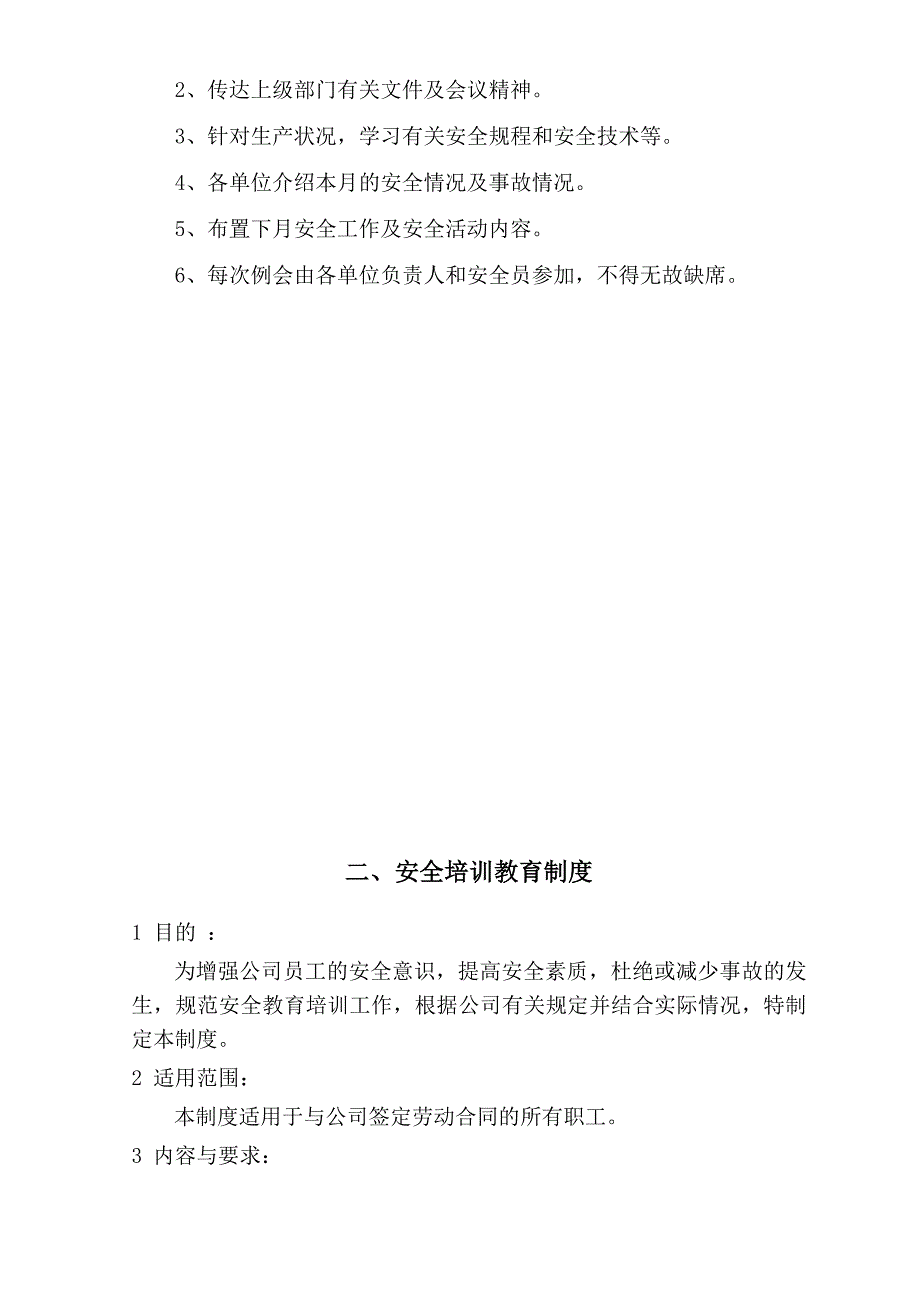 2、传达上级部门有关文件及会议精神。

3、针对生产状况，学习有关安全规程和安全技术等。

4、各单位介绍本月的安全情况及事故情况。

5、布置下月安全工作及安全活动内容。

6、每次例会由各单位负责人和安全员参加，不得无故缺席。

二、安全培训教育制度

1 目的 ：

为增强公司员工的安全意识，提高安全素质，杜绝或减少事故的发生，规范安全教育培训工作，根据公司有关规定并结合实际情况，特制定本制度。

2 适用范围：

本制度适用于与公司签定劳动合同的所有职工。

3 内容与要求：